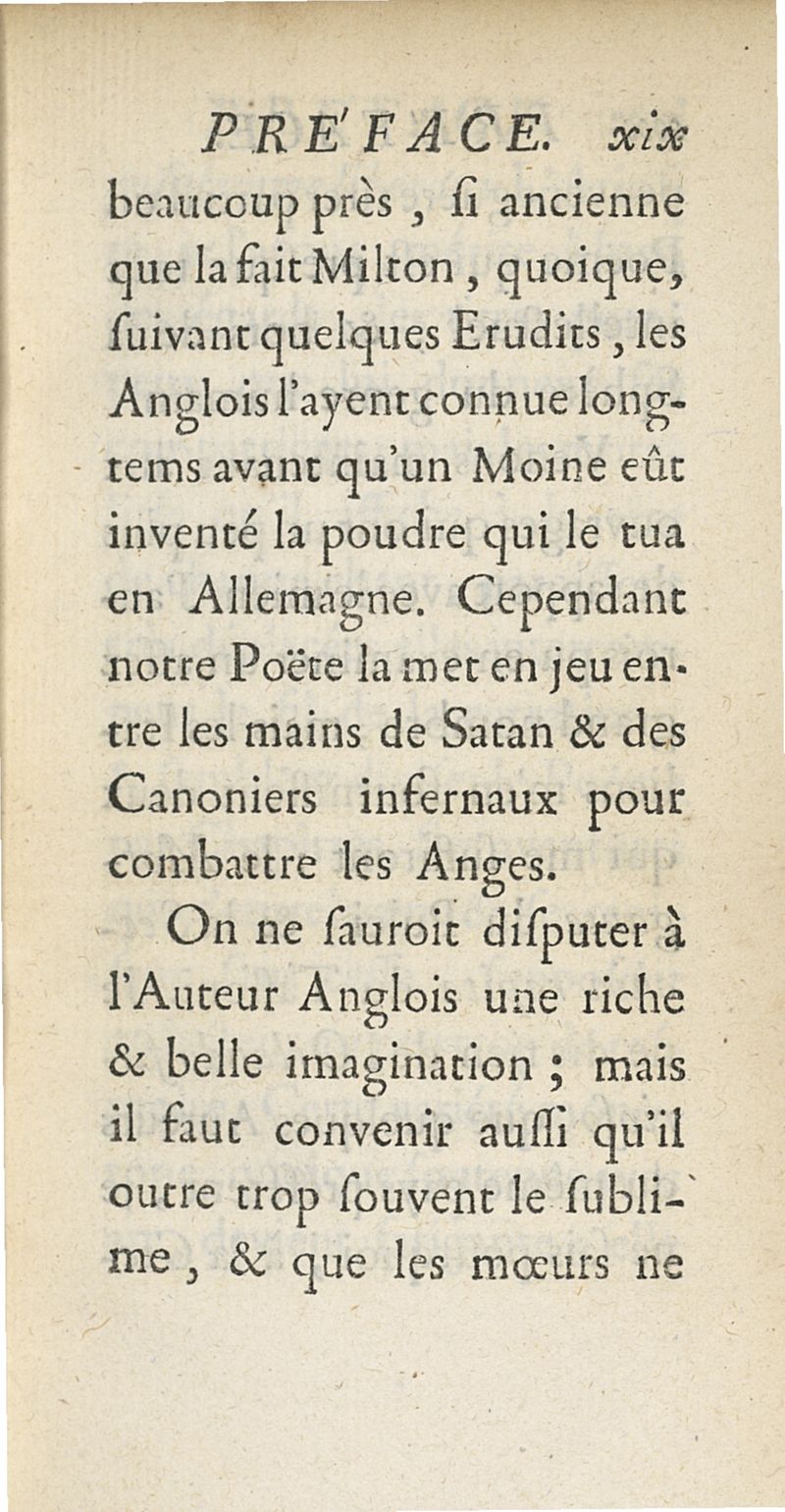 PRE'FACE. xix

beaucoup près, ſi ancienne que la fait Milton, quoique, ſuivant quelques Erudits, les Anglois l'ayent connue longtems avant qu'un Moine eût inventé la poudre qui le tua en Allemagne. Cependant notre Poëte la met en jeu entre les mains de Satan & des Canoniers infernaux pour combattre les Anges.

On ne ſauroit diſputer à l'Auteur Anglois une riche & belle imagination ; mais il faut convenir auſſi qu'il outre trop ſouvent le ſublime, & que les mœurs ne